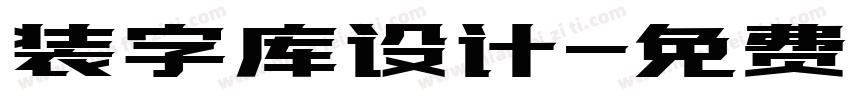 装字库设计-免费